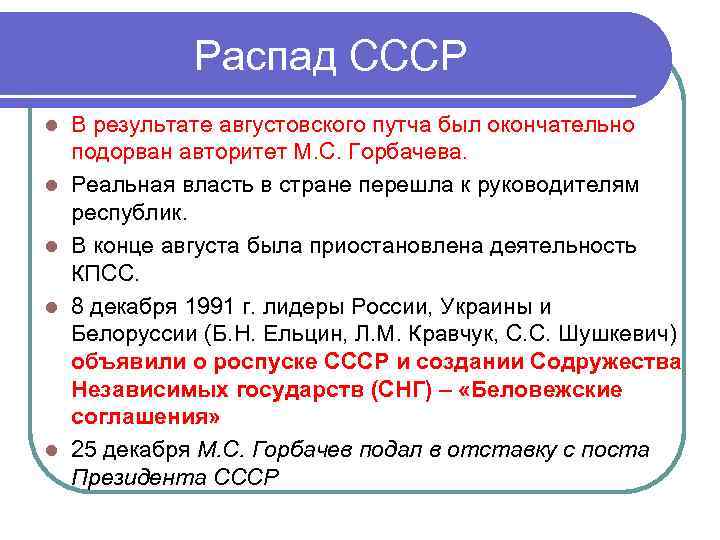 Распад СССР

В результате августовского путча был окончательно подорван авторитет М.С. Горбачева.

Реальная власть в стране перешла к руководителям республик.

В конце августа была приостановлена деятельность КПСС.

8 декабря 1991 г. лидеры России, Украины и Белоруссии (Б.Н. Ельцин, Л.М. Кравчук, С.С. Шушкевич) объявили о роспуске СССР и создании Содружества Независимых государств (СНГ) – «Беловежские соглашения»

25 декабря М.С. Горбачев подал в отставку с поста Президента СССР